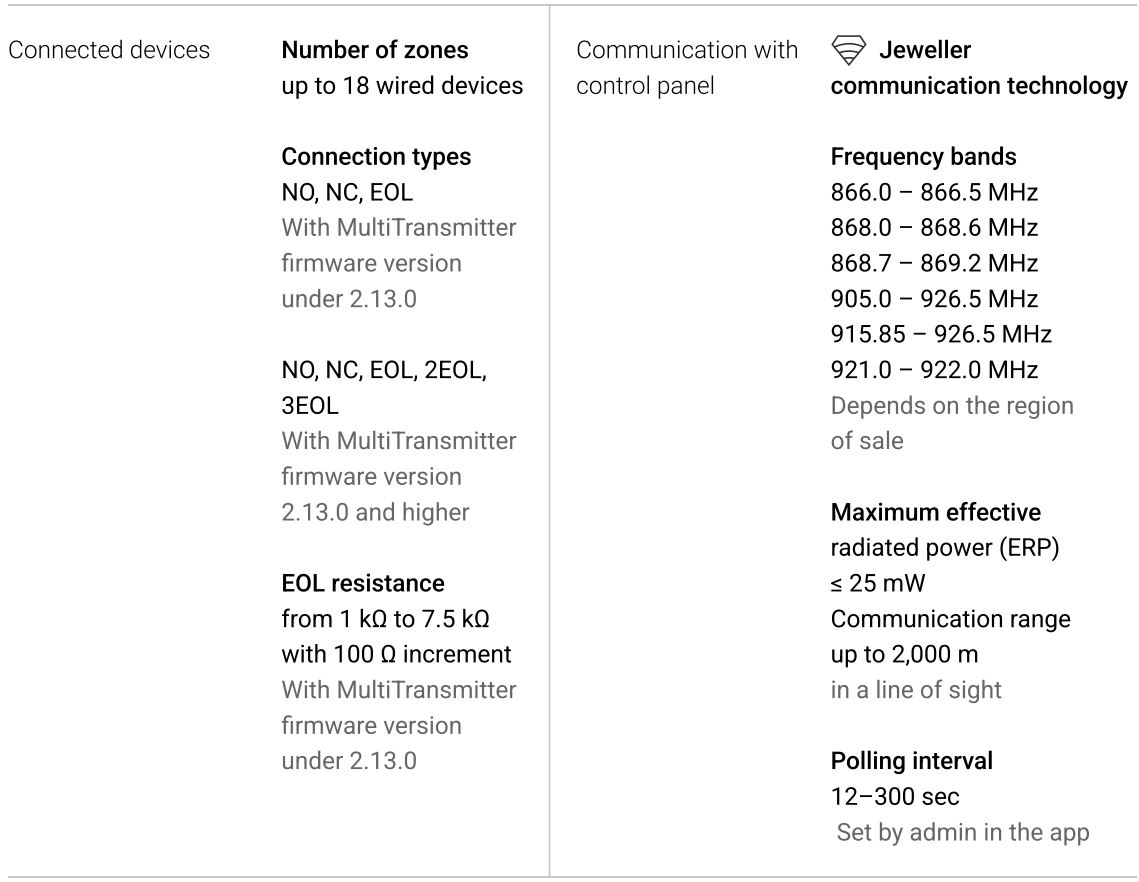 Connected devices

Number of zones
up to 18 wired devices

Connection types
NO, NC, EOL
With MultiTransmitter firmware version under 2.13.0

NO, NC, EOL, 2EOL, 3EOL
With MultiTransmitter firmware version 2.13.0 and higher

EOL resistance
from 1 kΩ to 7.5 kΩ with 100 Ω increment
With MultiTransmitter firmware version under 2.13.0

Communication with control panel

Jeweller communication technology

Frequency bands
866.0 – 866.5 MHz
868.0 – 868.6 MHz
868.7 – 869.2 MHz
905.0 – 926.5 MHz
915.85 – 926.5 MHz
921.0 – 922.0 MHz
Depends on the region of sale

Maximum effective radiated power (ERP)
≤ 25 mW
Communication range
up to 2,000 m
in a line of sight

Polling interval
12–300 sec
Set by admin in the app